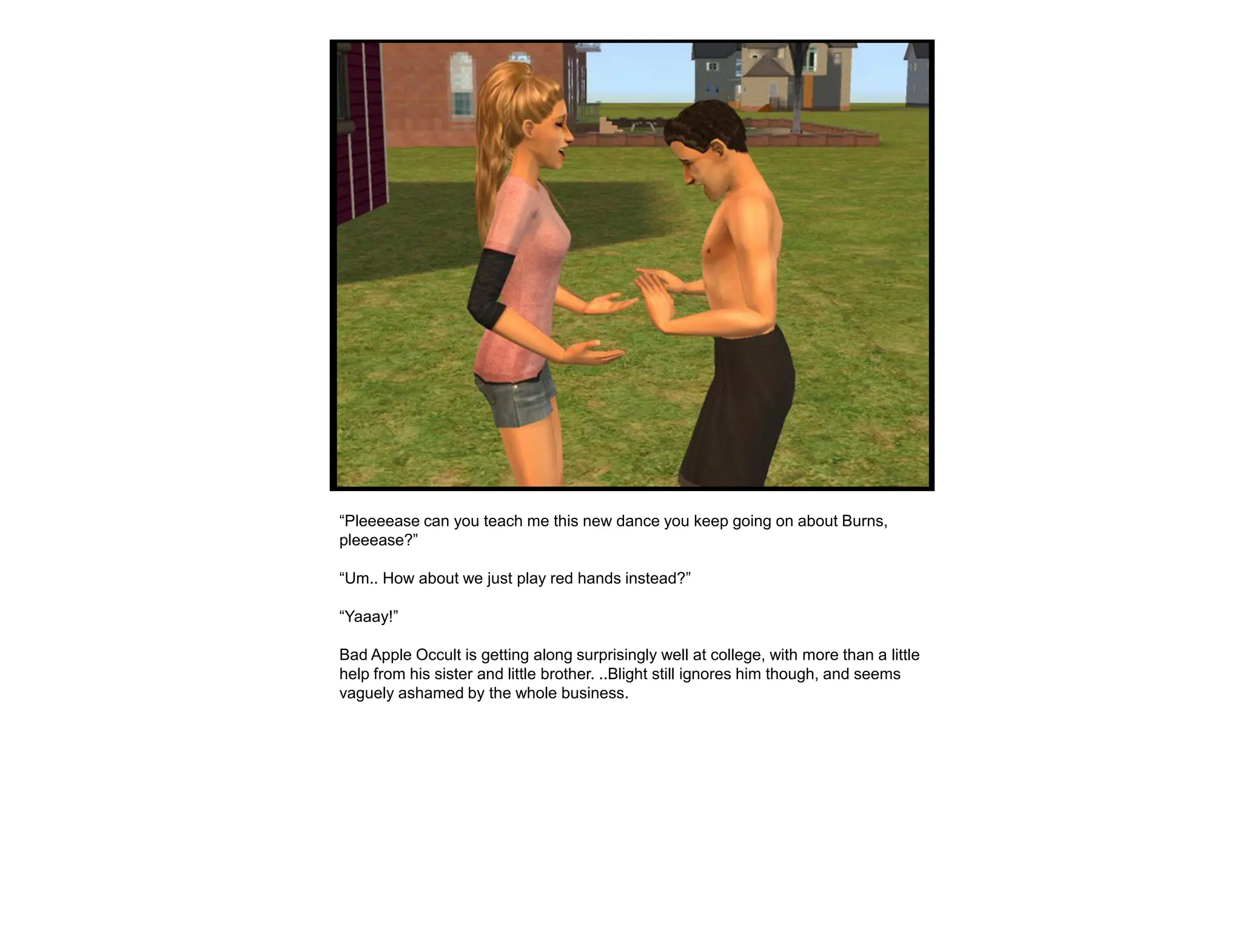 “Pleeeease can you teach me this new dance you keep going on about Burns, pleeease?”

“Um.. How about we just play red hands instead?”

“Yaaay!”

Bad Apple Occult is getting along surprisingly well at college, with more than a little help from his sister and little brother. ..Blight still ignores him though, and seems vaguely ashamed by the whole business.